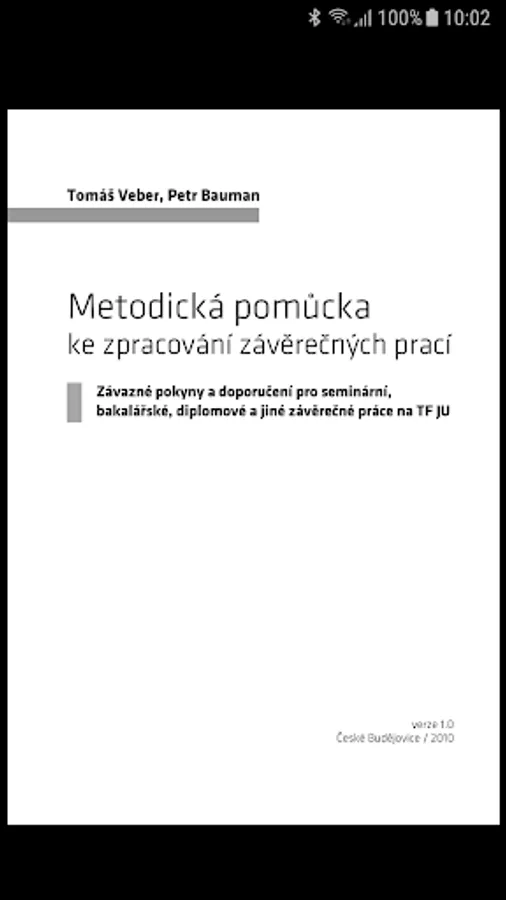 100% 10:02

Tomáš Veber, Petr Bauman

Metodická pomůcka
ke zpracování závěrečných prací

Závazné pokyny a doporučení pro seminární, bakalářské, diplomové a jiné závěrečné práce na TF JU

verze 1.0
České Budějovice / 2010